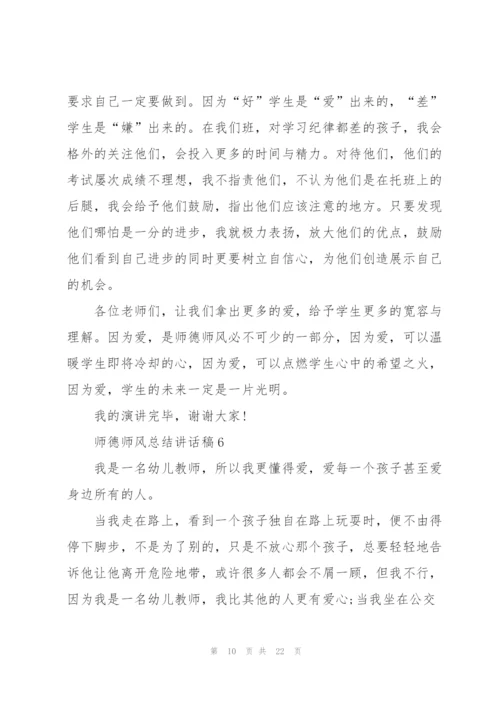 要求自己一定要做到。因为“好”学生是“爱”出来的，“差”学生是“嫌”出来的。在我们班，对学习纪律都差的孩子，我会格外的关注他们，会投入更多的时间与精力。对待他们，他们的考试屡次成绩不理想，我不指责他们，不认为他们是在托班上的后腿，我会给予他们鼓励，指出他们应该注意的地方。只要发现他们哪怕是一分的进步，我就极力表扬，放大他们的优点，鼓励他们看到自己进步的同时更要树立自信心，为他们创造展示自己的机会。

各位老师们，让我们拿出更多的爱，给予学生更多的宽容与理解。因为爱，是师德师风必不可少的一部分，因为爱，可以温暖学生即将冷却的心，因为爱，可以点燃学生心中的希望之火，因为爱，学生的未来一定是一片光明。

我的演讲完毕，谢谢大家！

师德师风总结讲话稿6

我是一名幼儿教师，所以我更懂得爱，爱每一个孩子甚至爱身边所有的人。

当我走在路上，看到一个孩子独自在路上玩耍时，便不由得停下脚步，不是为了别的，只是不放心那个孩子，总要轻轻地告诉他让他离开危险地带，或许很多人都会不屑一顾，但我不行，因为我是一名幼儿教师，我比其他的人更有爱心;当我坐在公交

第 10 页 共 22 页